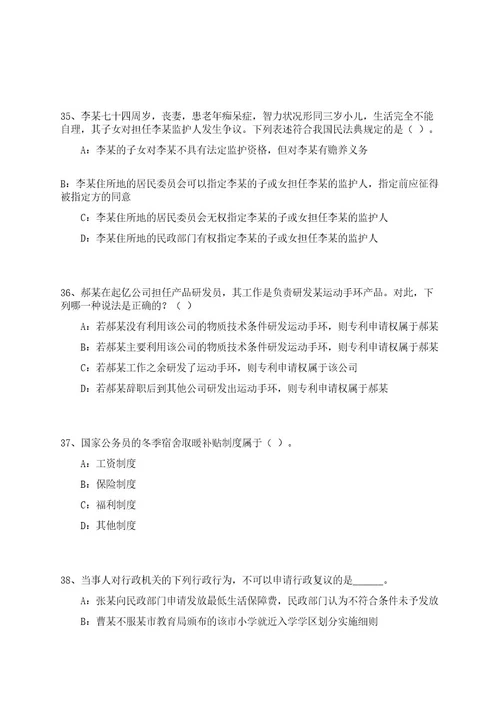 35、李某七十四周岁，丧妻，患老年痴呆症，智力状况形同三岁小儿，生活完全不能自理，其子女对担任李某监护人发生争议。下列表述符合我国民法典规定的是（ ）。

A：李某的子女对李某不具有法定监护资格，但对李某有赡养义务

B：李某住所地的居民委员会可以指定李某的子或女担任李某的监护人，指定前应征得被指定方的同意

C：李某住所地的居民委员会无权指定李某的子或女担任李某的监护人

D：李某住所地的民政部门有权指定李某的子或女担任李某的监护人

36、郝某在起亿公司担任产品研发员，其工作是负责研发某运动手环产品。对此，下列哪一种说法是正确的？（ ）

A：若郝某没有利用该公司的物质技术条件研发运动手环，则专利申请权属于郝某

B：若郝某主要利用该公司的物质技术条件研发运动手环，则专利申请权属于郝某

C：若郝某工作之余研发了运动手环，则专利申请权属于该公司

D：若郝某辞职后到其他公司研发出运动手环，则专利申请权属于郝某

37、国家公务员的冬季宿舍取暖补贴制度属于（ ）。

A：工资制度

B：保险制度

C：福利制度

D：其他制度

38、当事人对行政机关的下列行政行为，不可以申请行政复议的是______。

A：张某向民政部门申请发放最低生活保障费，民政部门认为不符合条件未予发放

B：曹某不服某市教育局颁布的该市小学就近入学学区划分实施细则